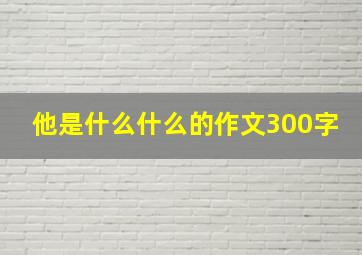 他是什么什么的作文300字